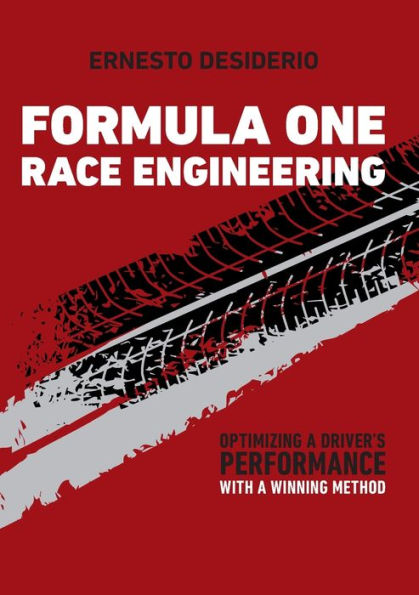 ERNESTO DESIDERIO

FORMULA ONE
RACE ENGINEERING

OPTIMIZING A DRIVER'S
PERFORMANCE
WITH A WINNING METHOD